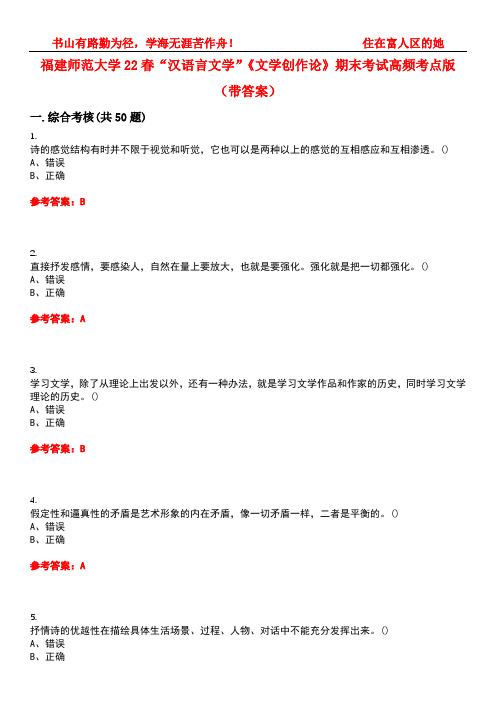 书山有路勤为径，学海无涯苦作舟！ 住在富人区的她

福建师范大学22春“汉语言文学”《文学创作论》期末考试高频考点版（带答案）

一.综合考核(共50题)

1.
诗的感觉结构有时并不限于视觉和听觉，它也可以是两种以上的感觉的互相感应和互相渗透。()
A、错误
B、正确

参考答案：B

2.
直接抒发感情，要感染人，自然在量上要放大，也就是要强化。强化就是把一切都强化。()
A、错误
B、正确

参考答案：A

3.
学习文学，除了从理论上出发以外，还有一种办法，就是学习文学作品和作家的历史，同时学习文学理论的历史。()
A、错误
B、正确

参考答案：B

4.
假定性和逼真性的矛盾是艺术形象的内在矛盾，像一切矛盾一样，二者是平衡的。()
A、错误
B、正确

参考答案：A

5.
抒情诗的优越性在描绘具体生活场景、过程、人物、对话中不能充分发挥出来。()
A、错误
B、正确